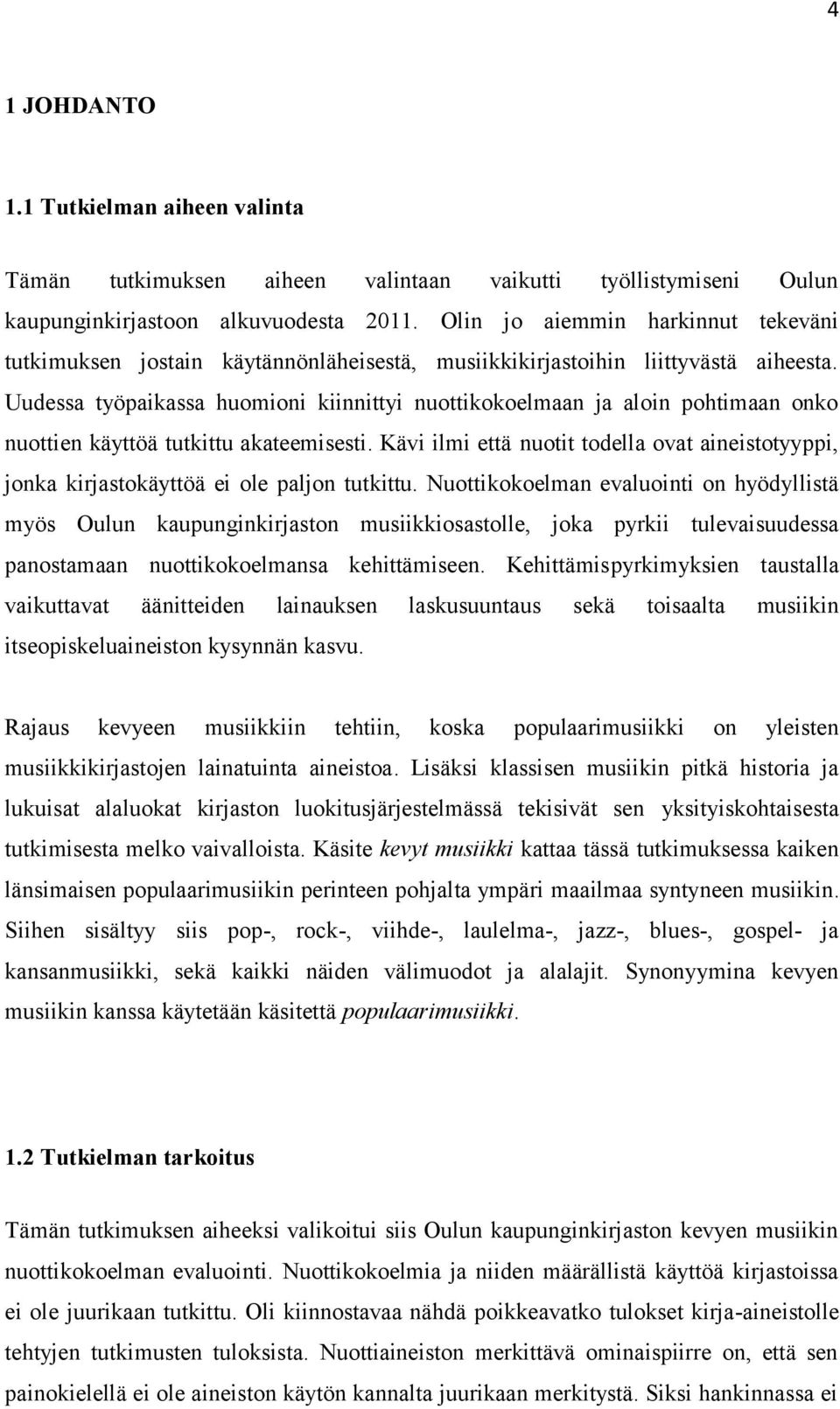 4

1 JOHDANTO

1.1 Tutkielman aiheen valinta

Tämän tutkimuksen aiheen valintaan vaikutti työllistymiseni Oulun kaupunginkirjastoon alkuvuodesta 2011. Olin jo aiemmin harkinnut tekeväni tutkimuksen jostain käytännönläheisestä, musiikkikirjastoihin liittyvästä aiheesta. Uudessa työpaikassa huomioni kiinnittyi nuottikokoelmaan ja aloin pohtimaan onko nuottien käyttöä tutkittu akateemisesti. Kävi ilmi että nuotit todella ovat aineistotyyppi, jonka kirjastokäyttöä ei ole paljon tutkittu. Nuottikokoelman evaluointi on hyödyllistä myös Oulun kaupunginkirjaston musiikkiosastolle, joka pyrkii tulevaisuudessa panostamaan nuottikokoelmansa kehittämiseen. Kehittämispyrkimyksien taustalla vaikuttavat äänitteiden lainauksen laskusuuntaus sekä toisaalta musiikin itseopiskeluaineiston kysynnän kasvu.

Rajaus kevyeen musiikkiin tehtiin, koska populaarimusiikki on yleisten musiikkikirjastojen lainatuinta aineistoa. Lisäksi klassisen musiikin pitkä historia ja lukuisat alaluokat kirjaston luokitusjärjestelmässä tekisivät sen yksityiskohtaisesta tutkimisesta melko vaivalloista. Käsite kevyt musiikki kattaa tässä tutkimuksessa kaiken länsimaisen populaarimusiikin perinteen pohjalta ympäri maailmaa syntyneen musiikin. Siihen sisältyy siis pop-, rock-, viihde-, laulelma-, jazz-, blues-, gospel- ja kansanmusiikki, sekä kaikki näiden välimuodot ja alalajit. Synonyymina kevyen musiikin kanssa käytetään käsitettä populaarimusiikki.

1.2 Tutkielman tarkoitus

Tämän tutkimuksen aiheeksi valikoitui siis Oulun kaupunginkirjaston kevyen musiikin nuottikokoelman evaluointi. Nuottikokoelmia ja niiden määrällistä käyttöä kirjastoissa ei ole juurikaan tutkittu. Oli kiinnostavaa nähdä poikkeavatko tulokset kirja-aineistolle tehtyjen tutkimusten tuloksista. Nuottiaineiston merkittävä ominaispiirre on, että sen painokielellä ei ole aineiston käytön kannalta juurikaan merkitystä. Siksi hankinnassa ei